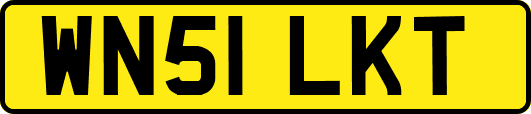 WN51 LKT